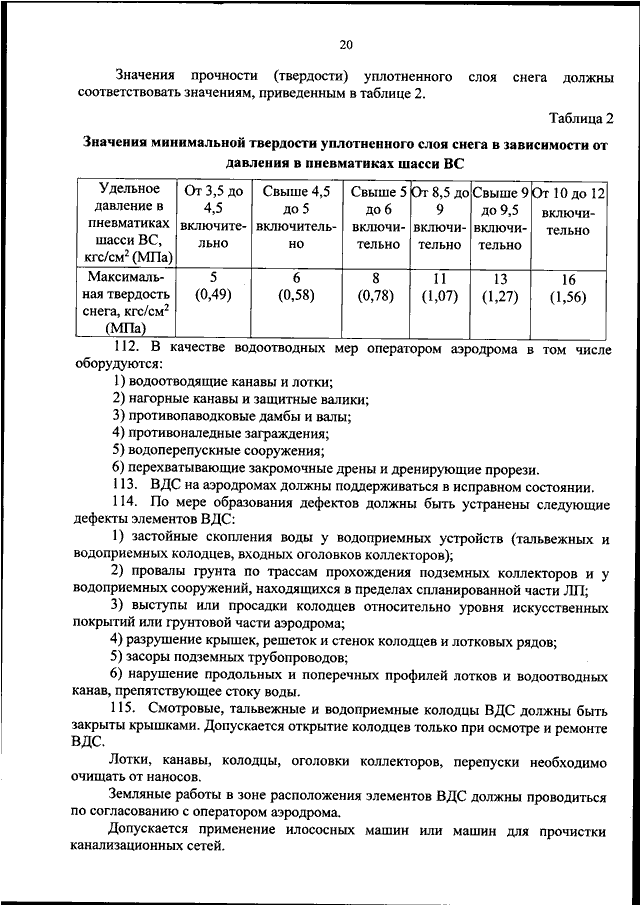 20

Значения прочности (твердости) уплотненного слоя снега должны соответствовать значениям, приведенным в таблице 2.

Таблица 2

Значения минимальной твердости уплотненного слоя снега в зависимости от давления в пневматиках шасси ВС

| Удельное давление в пневматиках шасси ВС, кгс/см$^2$ (МПа) | От 3,5 до 4,5 включительно | Свыше 4,5 до 5 включительно | Свыше 5 до 6 включительно | От 8,5 до 9 включительно | Свыше 9 до 9,5 включительно | От 10 до 12 включительно |
|---|---|---|---|---|---|---|
| Максимальная твердость снега, кгс/см$^2$ (МПа) | 5 (0,49) | 6 (0,58) | 8 (0,78) | 11 (1,07) | 13 (1,27) | 16 (1,56) |

112. В качестве водоотводных мер оператором аэродрома в том числе оборудуются:

1) водоотводящие канавы и лотки;

2) нагорные канавы и защитные валики;

3) противопаводковые дамбы и валы;

4) противоналедные заграждения;

5) водоперепускные сооружения;

6) перехватывающие закромочные дрены и дренирующие прорези.

113. ВДС на аэродромах должны поддерживаться в исправном состоянии.

114. По мере образования дефектов должны быть устранены следующие дефекты элементов ВДС:

1) застойные скопления воды у водоприемных устройств (тальвежных и водоприемных колодцев, входных оголовков коллекторов);

2) провалы грунта по трассам прохождения подземных коллекторов и у водоприемных сооружений, находящихся в пределах спланированной части ЛП;

3) выступы или просадки колодцев относительно уровня искусственных покрытий или грунтовой части аэродрома;

4) разрушение крышек, решеток и стенок колодцев и лотковых рядов;

5) засоры подземных трубопроводов;

6) нарушение продольных и поперечных профилей лотков и водоотводных канав, препятствующее стоку воды.

115. Смотровые, тальвежные и водоприемные колодцы ВДС должны быть закрыты крышками. Допускается открытие колодцев только при осмотре и ремонте ВДС.

Лотки, канавы, колодцы, оголовки коллекторов, перепуски необходимо очищать от наносов.

Земляные работы в зоне расположения элементов ВДС должны проводиться по согласованию с оператором аэродрома.

Допускается применение илососных машин или машин для прочистки канализационных сетей.